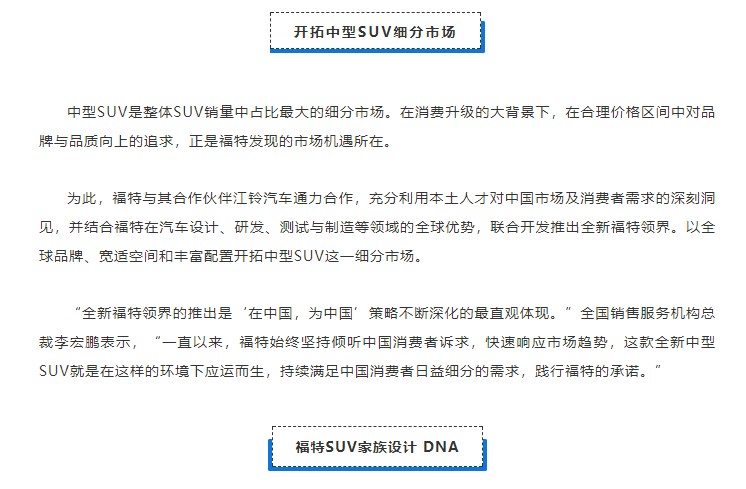 开拓中型SUV细分市场

中型SUV是整体SUV销量中占比最大的细分市场。在消费升级的大背景下，在合理价格区间中对品牌与品质向上的追求，正是福特发现的市场机遇所在。

为此，福特与其合作伙伴江铃汽车通力合作，充分利用本土人才对中国市场及消费者需求的深刻洞见，并结合福特在汽车设计、研发、测试与制造等领域的全球优势，联合开发推出全新福特领界。以全球品牌、宽适空间和丰富配置开拓中型SUV这一细分市场。

“全新福特领界的推出是‘在中国，为中国’策略不断深化的最直观体现。”全国销售服务机构总裁李宏鹏表示，“一直以来，福特始终坚持倾听中国消费者诉求，快速响应市场趋势，这款全新中型SUV就是在这样的环境下应运而生，持续满足中国消费者日益细分的需求，践行福特的承诺。”

福特SUV家族设计 DNA